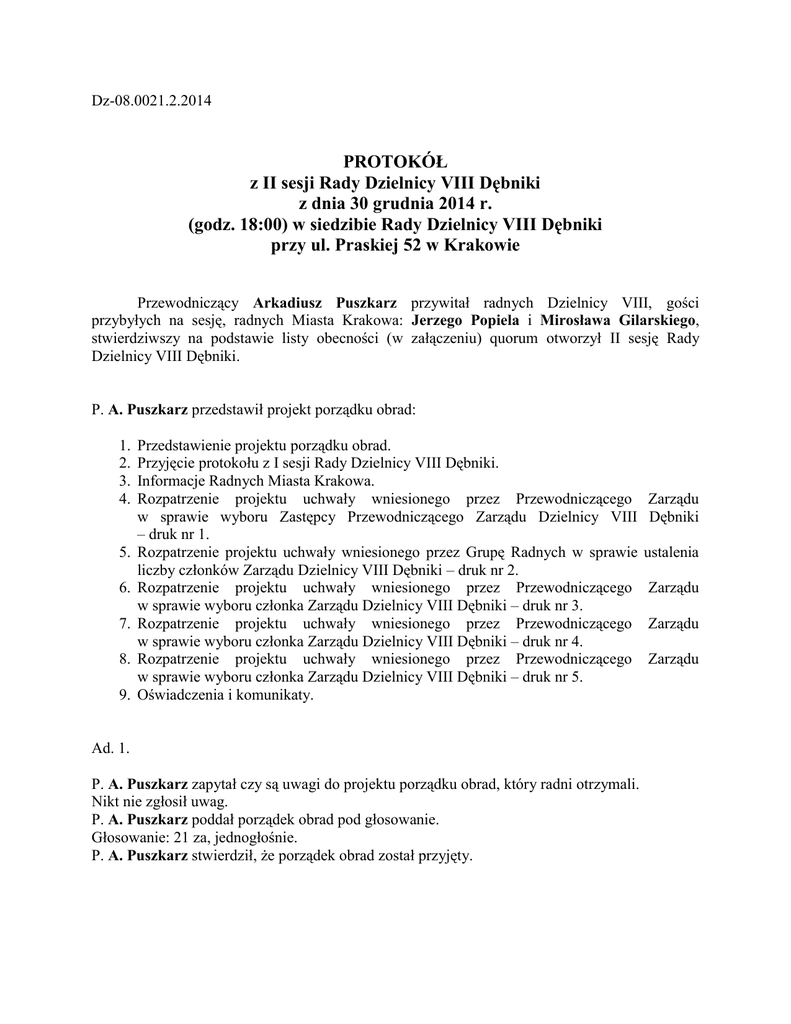 Dz-08.0021.2.2014

PROTOKÓŁ
z II sesji Rady Dzielnicy VIII Dębniki
z dnia 30 grudnia 2014 r.
(godz. 18:00) w siedzibie Rady Dzielnicy VIII Dębniki
przy ul. Praskiej 52 w Krakowie

Przewodniczący Arkadiusz Puszkarz przywitał radnych Dzielnicy VIII, gości przybyłych na sesję, radnych Miasta Krakowa: Jerzego Popiela i Mirosława Gilarskiego, stwierdziwszy na podstawie listy obecności (w załączeniu) quorum otworzył II sesję Rady Dzielnicy VIII Dębniki.

P. A. Puszkarz przedstawił projekt porządku obrad:

1. Przedstawienie projektu porządku obrad.
2. Przyjęcie protokołu z I sesji Rady Dzielnicy VIII Dębniki.
3. Informacje Radnych Miasta Krakowa.
4. Rozpatrzenie projektu uchwały wniesionego przez Przewodniczącego Zarządu w sprawie wyboru Zastępcy Przewodniczącego Zarządu Dzielnicy VIII Dębniki – druk nr 1.
5. Rozpatrzenie projektu uchwały wniesionego przez Grupę Radnych w sprawie ustalenia liczby członków Zarządu Dzielnicy VIII Dębniki – druk nr 2.
6. Rozpatrzenie projektu uchwały wniesionego przez Przewodniczącego Zarządu w sprawie wyboru członka Zarządu Dzielnicy VIII Dębniki – druk nr 3.
7. Rozpatrzenie projektu uchwały wniesionego przez Przewodniczącego Zarządu w sprawie wyboru członka Zarządu Dzielnicy VIII Dębniki – druk nr 4.
8. Rozpatrzenie projektu uchwały wniesionego przez Przewodniczącego Zarządu w sprawie wyboru członka Zarządu Dzielnicy VIII Dębniki – druk nr 5.
9. Oświadczenia i komunikaty.

Ad. 1.

P. A. Puszkarz zapytał czy są uwagi do projektu porządku obrad, który radni otrzymali.
Nikt nie zgłosił uwag.
P. A. Puszkarz poddał porządek obrad pod głosowanie.
Głosowanie: 21 za, jednogłośnie.
P. A. Puszkarz stwierdził, że porządek obrad został przyjęty.